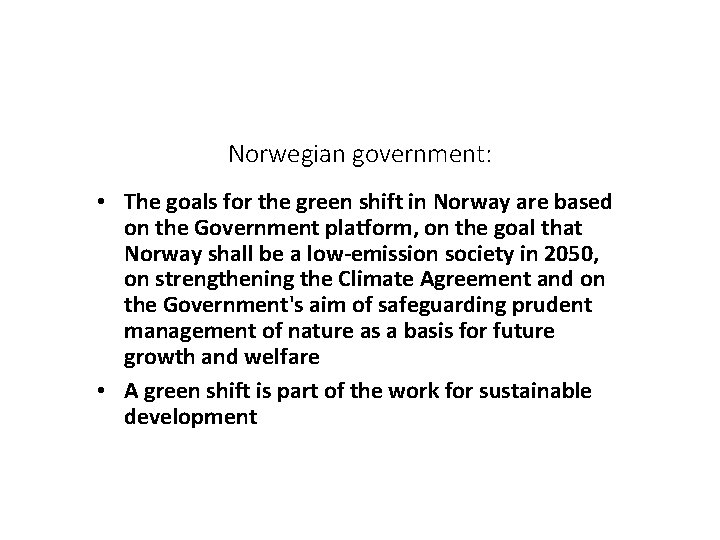 Norwegian government:

• The goals for the green shift in Norway are based on the Government platform, on the goal that Norway shall be a low-emission society in 2050, on strengthening the Climate Agreement and on the Government's aim of safeguarding prudent management of nature as a basis for future growth and welfare

• A green shift is part of the work for sustainable development